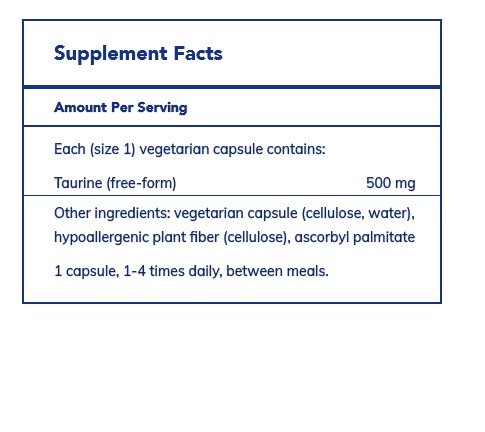 Supplement Facts

Amount Per Serving

Each (size 1) vegetarian capsule contains:

Taurine (free-form) 500 mg

Other ingredients: vegetarian capsule (cellulose, water), hypoallergenic plant fiber (cellulose), ascorbyl palmitate

1 capsule, 1-4 times daily, between meals.